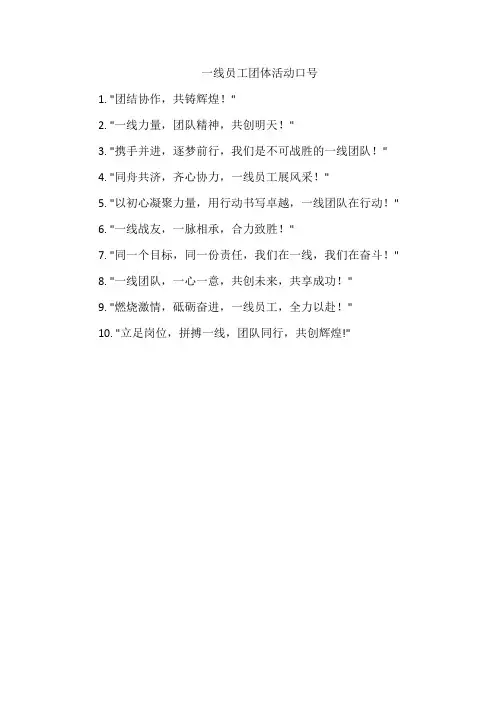 一线员工团体活动口号

1. "团结协作，共铸辉煌！"

2. "一线力量，团队精神，共创明天！"

3. "携手并进，逐梦前行，我们是不可战胜的一线团队！"

4. "同舟共济，齐心协力，一线员工展风采！"

5. "以初心凝聚力量，用行动书写卓越，一线团队在行动！"

6. "一线战友，一脉相承，合力致胜！"

7. "同一个目标，同一份责任，我们在一线，我们在奋斗！"

8. "一线团队，一心一意，共创未来，共享成功！"

9. "燃烧激情，砥砺奋进，一线员工，全力以赴！"

10. "立足岗位，拼搏一线，团队同行，共创辉煌!"